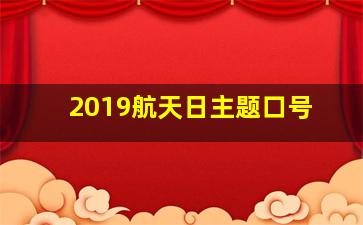 2019航天日主题口号